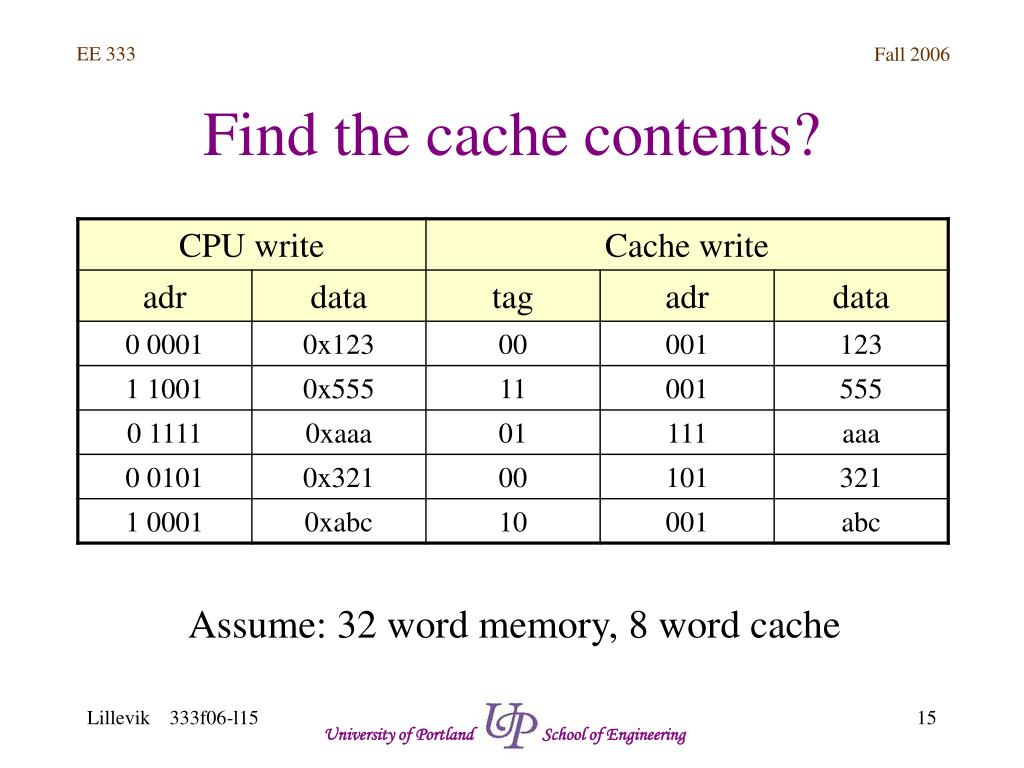 EE 333

Fall 2006

Find the cache contents?

| CPU write | | Cache write | | |
|---|---|---|---|---|
| adr | data | tag | adr | data |
| 0 0001 | 0x123 | 00 | 001 | 123 |
| 1 1001 | 0x555 | 11 | 001 | 555 |
| 0 1111 | 0xaaa | 01 | 111 | aaa |
| 0 0101 | 0x321 | 00 | 101 | 321 |
| 1 0001 | 0xabc | 10 | 001 | abc |

Assume: 32 word memory, 8 word cache

Lillevik 333f06-l15

University of Portland UP School of Engineering

15